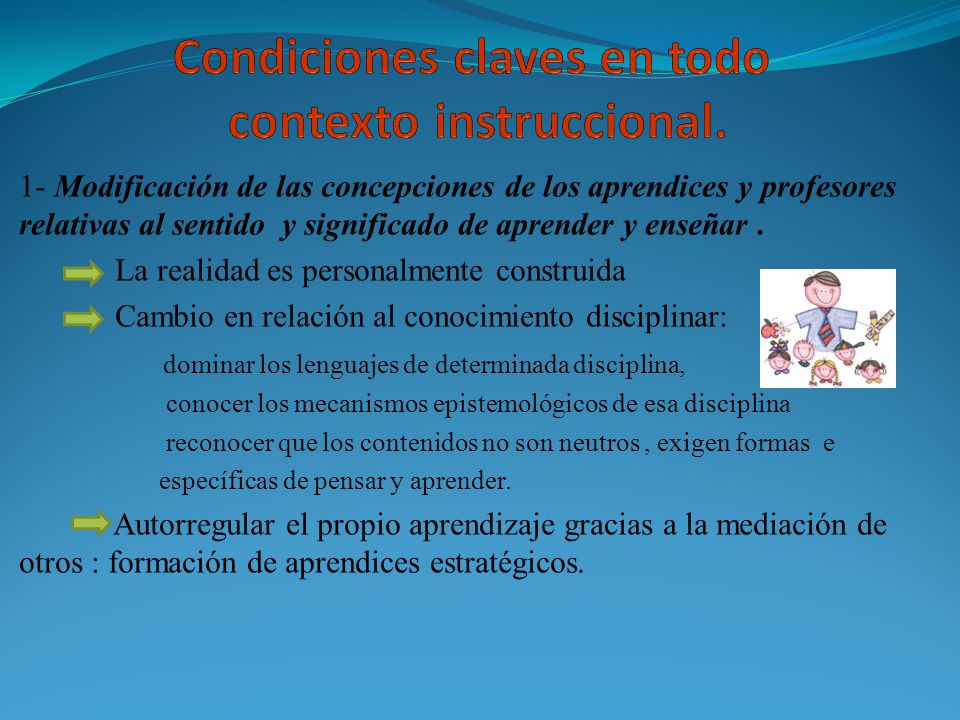 Condiciones claves en todo contexto instruccional.

1- Modificación de las concepciones de los aprendices y profesores relativas al sentido y significado de aprender y enseñar .

La realidad es personalmente construida

Cambio en relación al conocimiento disciplinar:

dominar los lenguajes de determinada disciplina,

conocer los mecanismos epistemológicos de esa disciplina

reconocer que los contenidos no son neutros , exigen formas e específicas de pensar y aprender.

Autorregular el propio aprendizaje gracias a la mediación de otros : formación de aprendices estratégicos.